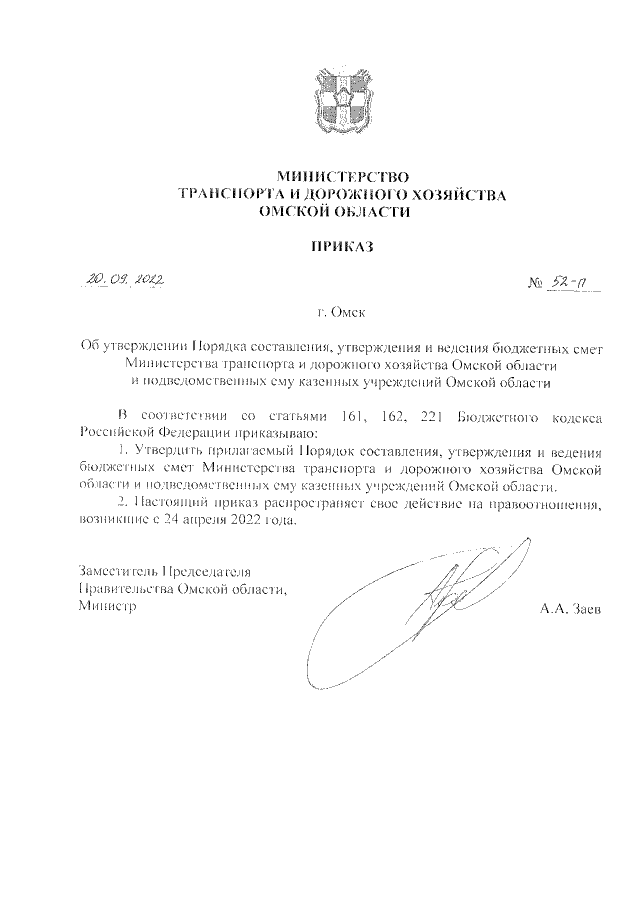 МИНИСТЕРСТВО
ТРАНСПОРТА И ДОРОЖНОГО ХОЗЯЙСТВА
ОМСКОЙ ОБЛАСТИ

ПРИКАЗ

20.09.2022

№ 52-п

г. Омск

Об утверждении Порядка составления, утверждения и ведения бюджетных смет Министерства транспорта и дорожного хозяйства Омской области и подведомственных ему казенных учреждений Омской области

В соответствии со статьями 161, 162, 221 Бюджетного кодекса Российской Федерации приказываю:

1. Утвердить прилагаемый Порядок составления, утверждения и ведения бюджетных смет Министерства транспорта и дорожного хозяйства Омской области и подведомственных ему казенных учреждений Омской области.

2. Настоящий приказ распространяет свое действие на правоотношения, возникшие с 24 апреля 2022 года.

Заместитель Председателя
Правительства Омской области,
Министр

А.А. Заев